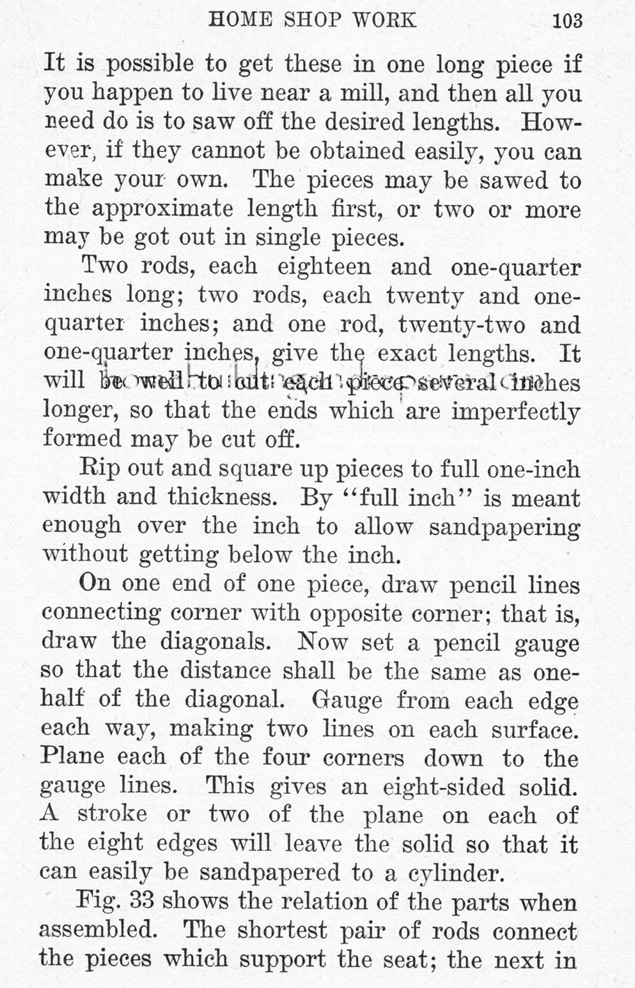 HOME SHOP WORK 103

It is possible to get these in one long piece if you happen to live near a mill, and then all you need do is to saw off the desired lengths. However, if they cannot be obtained easily, you can make your own. The pieces may be sawed to the approximate length first, or two or more may be got out in single pieces.

Two rods, each eighteen and one-quarter inches long; two rods, each twenty and one-quarter inches; and one rod, twenty-two and one-quarter inches, give the exact lengths. It will be well to cut each piece several inches longer, so that the ends which are imperfectly formed may be cut off.

Rip out and square up pieces to full one-inch width and thickness. By "full inch" is meant enough over the inch to allow sandpapering without getting below the inch.

On one end of one piece, draw pencil lines connecting corner with opposite corner; that is, draw the diagonals. Now set a pencil gauge so that the distance shall be the same as one-half of the diagonal. Gauge from each edge each way, making two lines on each surface. Plane each of the four corners down to the gauge lines. This gives an eight-sided solid. A stroke or two of the plane on each of the eight edges will leave the solid so that it can easily be sandpapered to a cylinder.

Fig. 33 shows the relation of the parts when assembled. The shortest pair of rods connect the pieces which support the seat; the next in